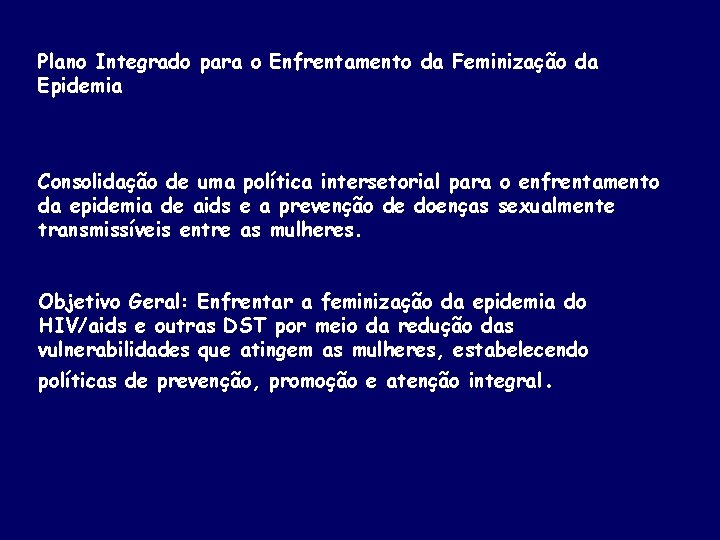 Plano Integrado para o Enfrentamento da Feminização da Epidemia

Consolidação de uma política intersetorial para o enfrentamento da epidemia de aids e a prevenção de doenças sexualmente transmissíveis entre as mulheres.

Objetivo Geral: Enfrentar a feminização da epidemia do HIV/aids e outras DST por meio da redução das vulnerabilidades que atingem as mulheres, estabelecendo políticas de prevenção, promoção e atenção integral.